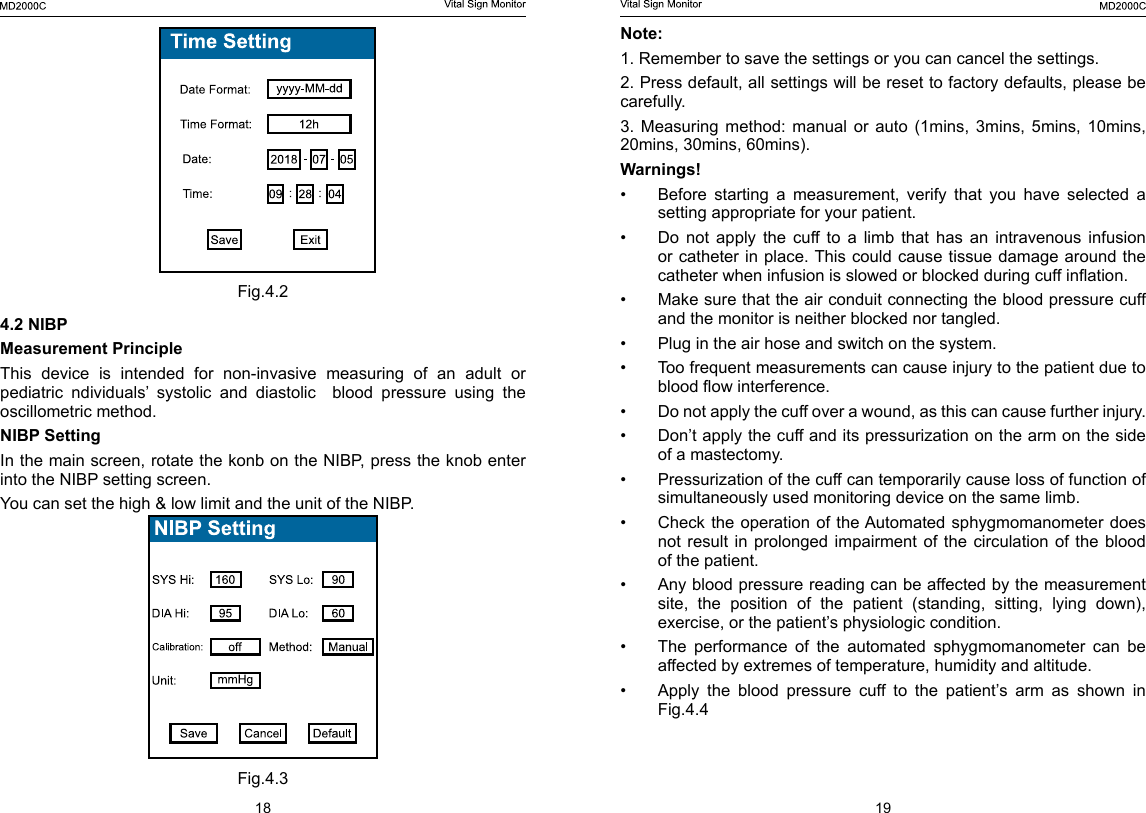 MD2000C

Vital Sign Monitor

Time Setting

Date Format: yyyy-MM-dd

Time Format: 12h

Date: 2018 - 07 - 05

Time: 09 : 28 : 04

Save Exit

Fig.4.2

4.2 NIBP

Measurement Principle

This device is intended for non-invasive measuring of an adult or pediatric ndividuals' systolic and diastolic blood pressure using the oscillometric method.

NIBP Setting

In the main screen, rotate the konb on the NIBP, press the knob enter into the NIBP setting screen.

You can set the high & low limit and the unit of the NIBP.

NIBP Setting

SYS Hi: 160 SYS Lo: 90

DIA Hi: 95 DIA Lo: 60

Calibration: off Method: Manual

Unit: mmHg

Save Cancel Default

Fig.4.3

18

Vital Sign Monitor

MD2000C

Note:

1. Remember to save the settings or you can cancel the settings.

2. Press default, all settings will be reset to factory defaults, please be carefully.

3. Measuring method: manual or auto (1mins, 3mins, 5mins, 10mins, 20mins, 30mins, 60mins).

Warnings!

• Before starting a measurement, verify that you have selected a setting appropriate for your patient.

• Do not apply the cuff to a limb that has an intravenous infusion or catheter in place. This could cause tissue damage around the catheter when infusion is slowed or blocked during cuff inflation.

• Make sure that the air conduit connecting the blood pressure cuff and the monitor is neither blocked nor tangled.

• Plug in the air hose and switch on the system.

• Too frequent measurements can cause injury to the patient due to blood flow interference.

• Do not apply the cuff over a wound, as this can cause further injury.

• Don't apply the cuff and its pressurization on the arm on the side of a mastectomy.

• Pressurization of the cuff can temporarily cause loss of function of simultaneously used monitoring device on the same limb.

• Check the operation of the Automated sphygmomanometer does not result in prolonged impairment of the circulation of the blood of the patient.

• Any blood pressure reading can be affected by the measurement site, the position of the patient (standing, sitting, lying down), exercise, or the patient's physiologic condition.

• The performance of the automated sphygmomanometer can be affected by extremes of temperature, humidity and altitude.

• Apply the blood pressure cuff to the patient's arm as shown in Fig.4.4

19